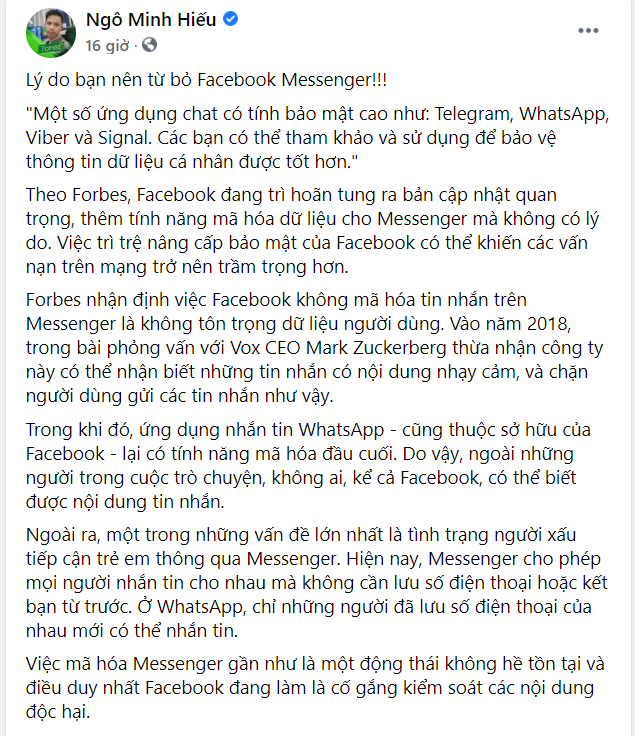 Ngô Minh Hiếu
16 giờ ·
...

Lý do bạn nên từ bỏ Facebook Messenger!!!

"Một số ứng dụng chat có tính bảo mật cao như: Telegram, WhatsApp, Viber và Signal. Các bạn có thể tham khảo và sử dụng để bảo vệ thông tin dữ liệu cá nhân được tốt hơn."

Theo Forbes, Facebook đang trì hoãn tung ra bản cập nhật quan trọng, thêm tính năng mã hóa dữ liệu cho Messenger mà không có lý do. Việc trì trệ nâng cấp bảo mật của Facebook có thể khiến các vấn nạn trên mạng trở nên trầm trọng hơn.

Forbes nhận định việc Facebook không mã hóa tin nhắn trên Messenger là không tôn trọng dữ liệu người dùng. Vào năm 2018, trong bài phỏng vấn với Vox CEO Mark Zuckerberg thừa nhận công ty này có thể nhận biết những tin nhắn có nội dung nhạy cảm, và chặn người dùng gửi các tin nhắn như vậy.

Trong khi đó, ứng dụng nhắn tin WhatsApp - cũng thuộc sở hữu của Facebook - lại có tính năng mã hóa đầu cuối. Do vậy, ngoài những người trong cuộc trò chuyện, không ai, kể cả Facebook, có thể biết được nội dung tin nhắn.

Ngoài ra, một trong những vấn đề lớn nhất là tình trạng người xấu tiếp cận trẻ em thông qua Messenger. Hiện nay, Messenger cho phép mọi người nhắn tin cho nhau mà không cần lưu số điện thoại hoặc kết bạn từ trước. Ở WhatsApp, chỉ những người đã lưu số điện thoại của nhau mới có thể nhắn tin.

Việc mã hóa Messenger gần như là một động thái không hề tồn tại và điều duy nhất Facebook đang làm là cố gắng kiểm soát các nội dung độc hại.